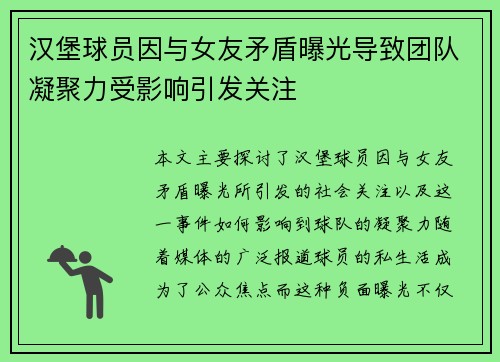 汉堡球员因与女友矛盾曝光导致团队凝聚力受影响引发关注

本文主要探讨了汉堡球员因与女友矛盾曝光所引发的社会关注以及这一事件如何影响到球队的凝聚力随着媒体的广泛报道球员的私生活成为了公众焦点而这种负面曝光不仅